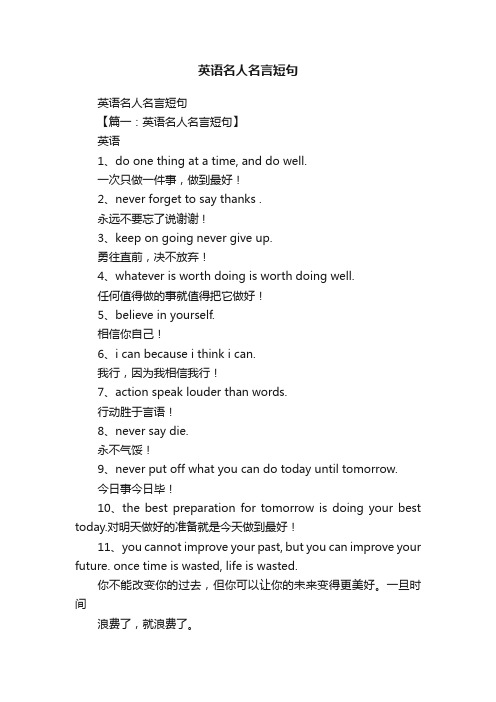 英语名人名言短句

英语名人名言短句

【篇一：英语名人名言短句】

英语

1、do one thing at a time, and do well.

一次只做一件事，做到最好！

2、never forget to say thanks .

永远不要忘了说谢谢！

3、keep on going never give up.

勇往直前，决不放弃！

4、whatever is worth doing is worth doing well.

任何值得做的事就值得把它做好！

5、believe in yourself.

相信你自己！

6、i can because i think i can.

我行，因为我相信我行！

7、action speak louder than words.

行动胜于言语！

8、never say die.

永不气馁！

9、never put off what you can do today until tomorrow.

今日事今日毕！

10、the best preparation for tomorrow is doing your best today.对明天做好的准备就是今天做到最好！

11、you cannot improve your past, but you can improve your future. once time is wasted, life is wasted.

你不能改变你的过去，但你可以让你的未来变得更美好。一旦时间

浪费了，就浪费了。